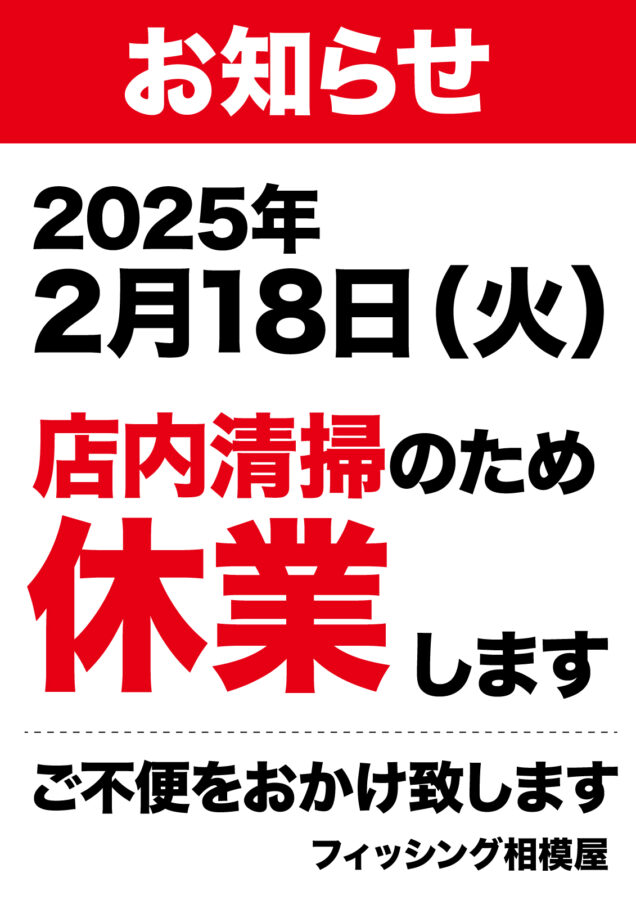 お知らせ

2025年
2月18日（火）

店内清掃のため
休業します

ご不便をおかけ致します

フィッシング相模屋